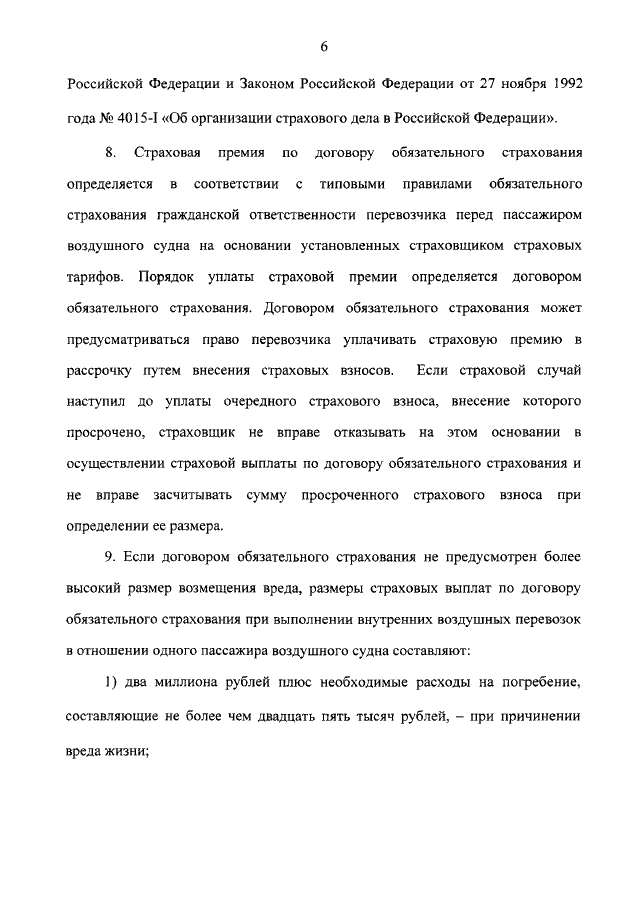 6

Российской Федерации и Законом Российской Федерации от 27 ноября 1992 года № 4015-I «Об организации страхового дела в Российской Федерации».

8. Страховая премия по договору обязательного страхования определяется в соответствии с типовыми правилами обязательного страхования гражданской ответственности перевозчика перед пассажиром воздушного судна на основании установленных страховщиком страховых тарифов. Порядок уплаты страховой премии определяется договором обязательного страхования. Договором обязательного страхования может предусматриваться право перевозчика уплачивать страховую премию в рассрочку путем внесения страховых взносов. Если страховой случай наступил до уплаты очередного страхового взноса, внесение которого просрочено, страховщик не вправе отказывать на этом основании в осуществлении страховой выплаты по договору обязательного страхования и не вправе засчитывать сумму просроченного страхового взноса при определении ее размера.

9. Если договором обязательного страхования не предусмотрен более высокий размер возмещения вреда, размеры страховых выплат по договору обязательного страхования при выполнении внутренних воздушных перевозок в отношении одного пассажира воздушного судна составляют:

1) два миллиона рублей плюс необходимые расходы на погребение, составляющие не более чем двадцать пять тысяч рублей, – при причинении вреда жизни;